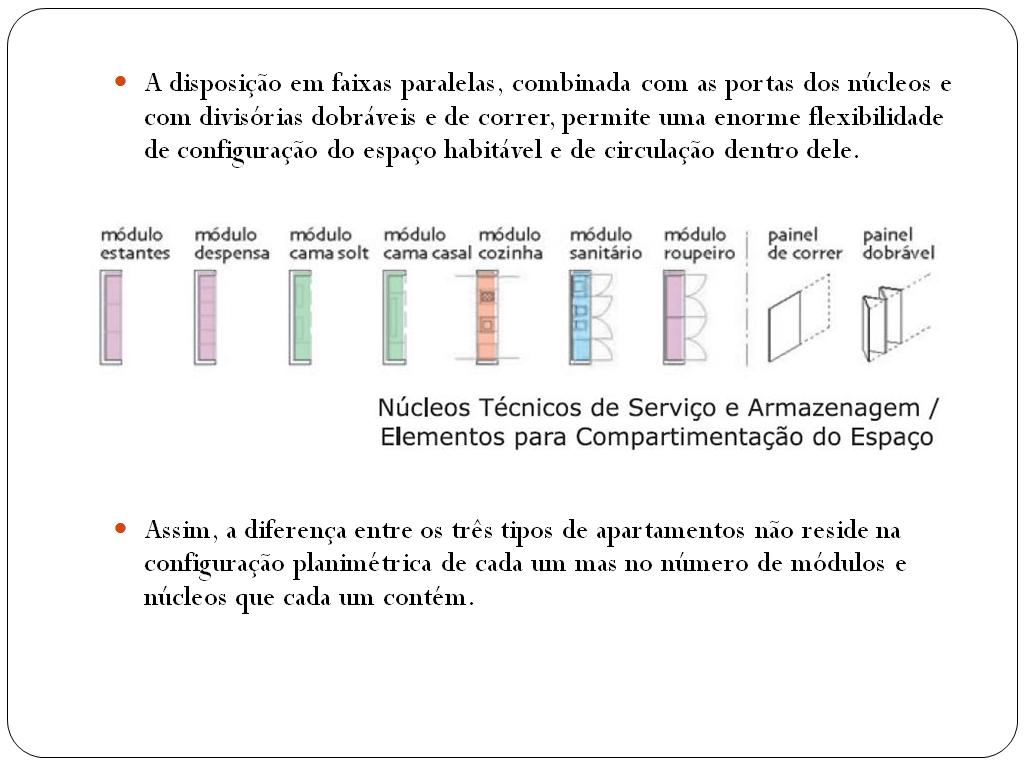 A disposição em faixas paralelas, combinada com as portas dos núcleos e com divisórias dobráveis e de correr, permite uma enorme flexibilidade de configuração do espaço habitável e de circulação dentro dele.

módulo estantes

módulo despensa

módulo cama solt

módulo cama casal

módulo cozinha

módulo sanitário

módulo roupeiro

painel de correr

painel dobrável

Núcleos Técnicos de Serviço e Armazenagem / Elementos para Compartimentação do Espaço

Assim, a diferença entre os três tipos de apartamentos não reside na configuração planimétrica de cada um mas no número de módulos e núcleos que cada um contém.